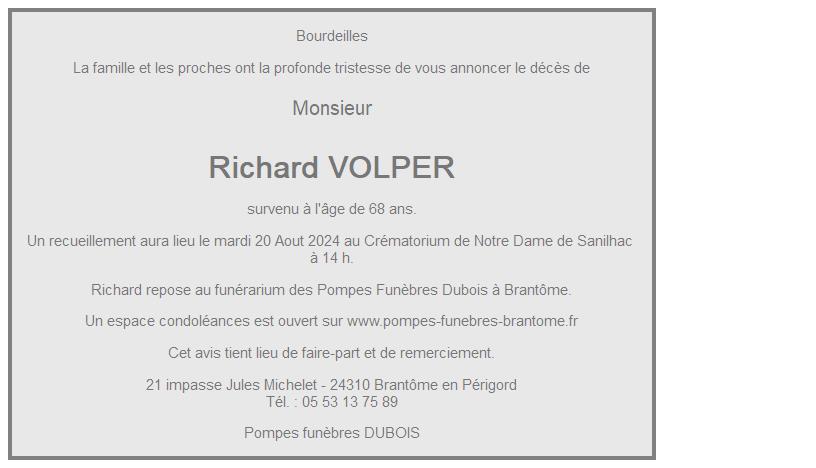 Bourdeilles

La famille et les proches ont la profonde tristesse de vous annoncer le décès de

Monsieur

Richard VOLPER

survenu à l'âge de 68 ans.

Un recueillement aura lieu le mardi 20 Aout 2024 au Crématorium de Notre Dame de Sanilhac à 14 h.

Richard repose au funérarium des Pompes Funèbres Dubois à Brantôme.

Un espace condoléances est ouvert sur www.pompes-funebres-brantome.fr

Cet avis tient lieu de faire-part et de remerciement.

21 impasse Jules Michelet - 24310 Brantôme en Périgord
Tél. : 05 53 13 75 89

Pompes funèbres DUBOIS